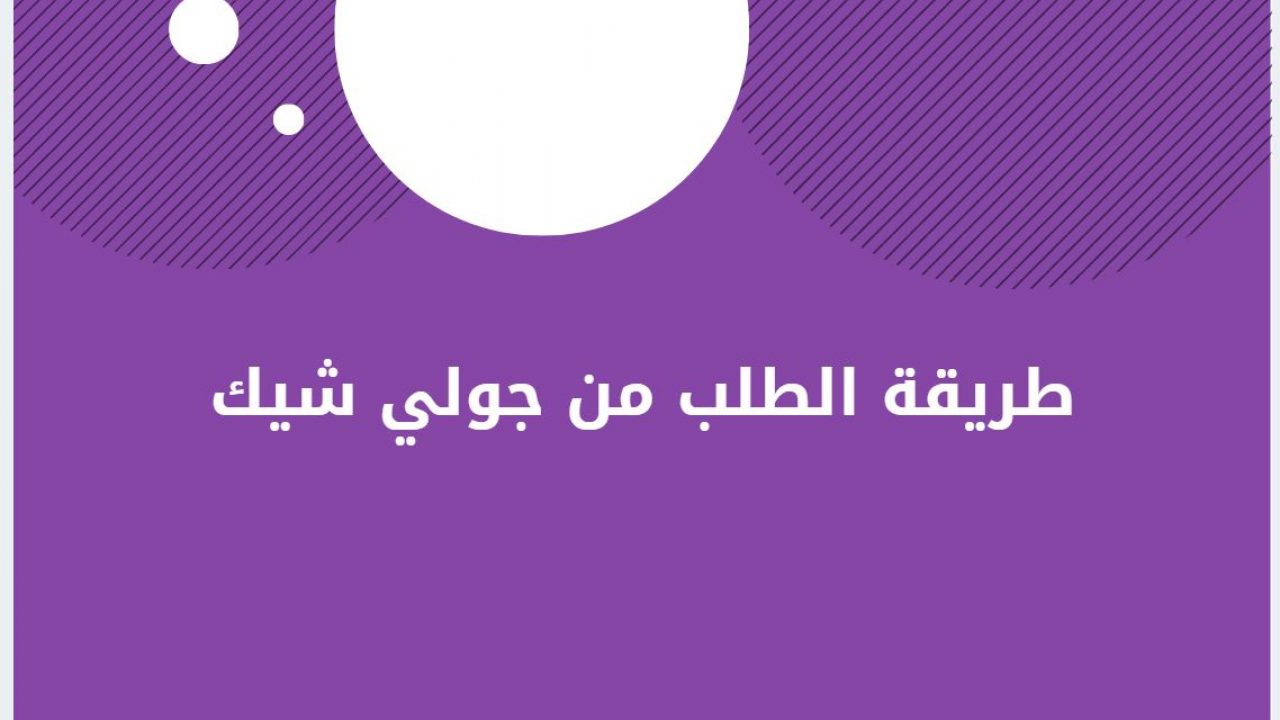 طريقة الطلب من جولي شيك